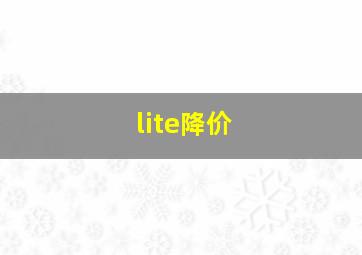 lite降价